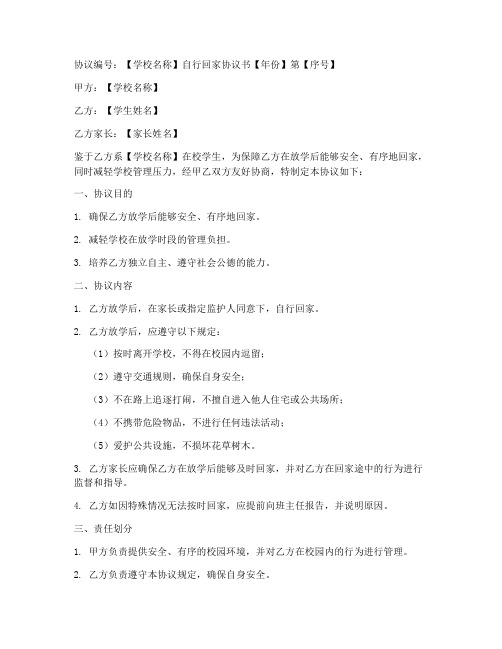 协议编号：【学校名称】自行回家协议书【年份】第【序号】

甲方：【学校名称】

乙方：【学生姓名】

乙方家长：【家长姓名】

鉴于乙方系【学校名称】在校学生，为保障乙方在放学后能够安全、有序地回家，同时减轻学校管理压力，经甲乙双方友好协商，特制定本协议如下：

一、协议目的

1. 确保乙方放学后能够安全、有序地回家。

2. 减轻学校在放学时段的管理负担。

3. 培养乙方独立自主、遵守社会公德的能力。

二、协议内容

1. 乙方放学后，在家长或指定监护人同意下，自行回家。

2. 乙方放学后，应遵守以下规定：

（1）按时离开学校，不得在校园内逗留；

（2）遵守交通规则，确保自身安全；

（3）不在路上追逐打闹，不擅自进入他人住宅或公共场所；

（4）不携带危险物品，不进行任何违法活动；

（5）爱护公共设施，不损坏花草树木。

3. 乙方家长应确保乙方在放学后能够及时回家，并对乙方在回家途中的行为进行监督和指导。

4. 乙方如因特殊情况无法按时回家，应提前向班主任报告，并说明原因。

三、责任划分

1. 甲方负责提供安全、有序的校园环境，并对乙方在校园内的行为进行管理。

2. 乙方负责遵守本协议规定，确保自身安全。